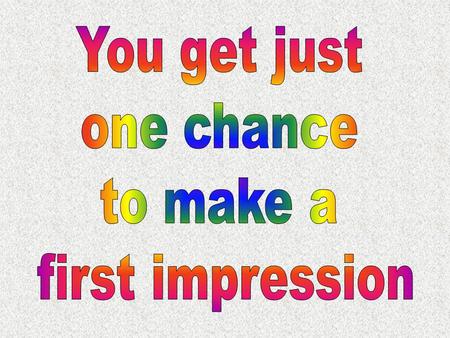 You get just one chance to make a first impression